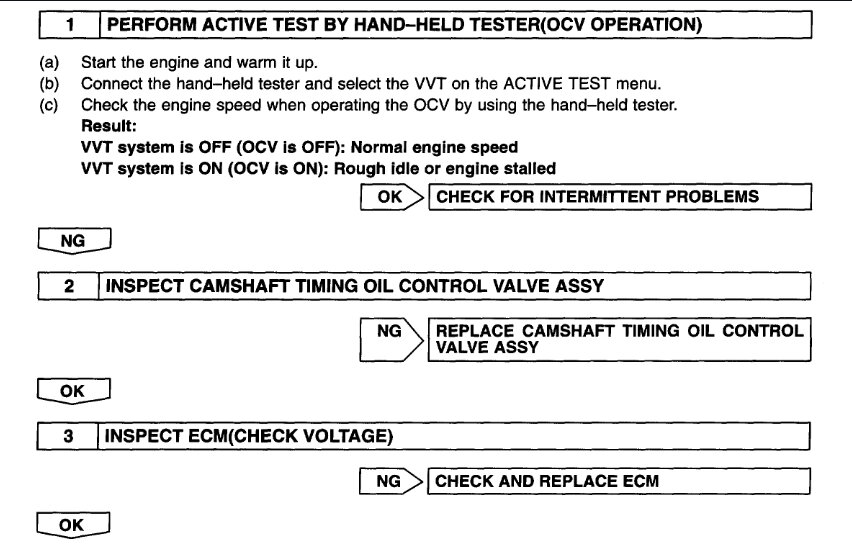 1 PERFORM ACTIVE TEST BY HAND–HELD TESTER(OCV OPERATION)

(a) Start the engine and warm it up.
(b) Connect the hand–held tester and select the VVT on the ACTIVE TEST menu.
(c) Check the engine speed when operating the OCV by using the hand–held tester.
Result:
VVT system is OFF (OCV is OFF): Normal engine speed
VVT system is ON (OCV is ON): Rough idle or engine stalled

OK CHECK FOR INTERMITTENT PROBLEMS

NG

2 INSPECT CAMSHAFT TIMING OIL CONTROL VALVE ASSY

NG REPLACE CAMSHAFT TIMING OIL CONTROL VALVE ASSY

OK

3 INSPECT ECM(CHECK VOLTAGE)

NG CHECK AND REPLACE ECM

OK